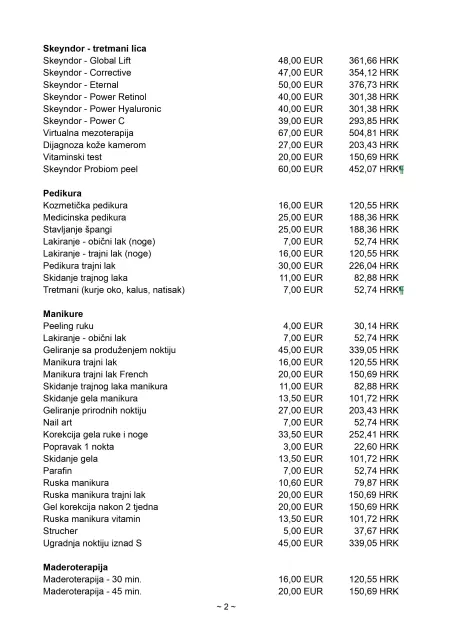 **Skeyndor - tretmani lica**

| | | |
|---|---|---|
| Skeyndor - Global Lift | 48,00 EUR | 361,66 HRK |
| Skeyndor - Corrective | 47,00 EUR | 354,12 HRK |
| Skeyndor - Eternal | 50,00 EUR | 376,73 HRK |
| Skeyndor - Power Retinol | 40,00 EUR | 301,38 HRK |
| Skeyndor - Power Hyaluronic | 40,00 EUR | 301,38 HRK |
| Skeyndor - Power C | 39,00 EUR | 293,85 HRK |
| Virtualna mezoterapija | 67,00 EUR | 504,81 HRK |
| Dijagnoza kože kamerom | 27,00 EUR | 203,43 HRK |
| Vitaminski test | 20,00 EUR | 150,69 HRK |
| Skeyndor Probiom peel | 60,00 EUR | 452,07 HRK¶ |

**Pedikura**

| | | |
|---|---|---|
| Kozmetička pedikura | 16,00 EUR | 120,55 HRK |
| Medicinska pedikura | 25,00 EUR | 188,36 HRK |
| Stavljanje špangi | 25,00 EUR | 188,36 HRK |
| Lakiranje - obični lak (noge) | 7,00 EUR | 52,74 HRK |
| Lakiranje - trajni lak (noge) | 16,00 EUR | 120,55 HRK |
| Pedikura trajni lak | 30,00 EUR | 226,04 HRK |
| Skidanje trajnog laka | 11,00 EUR | 82,88 HRK |
| Tretmani (kurje oko, kalus, natisak) | 7,00 EUR | 52,74 HRK¶ |

**Manikure**

| | | |
|---|---|---|
| Peeling ruku | 4,00 EUR | 30,14 HRK |
| Lakiranje - obični lak | 7,00 EUR | 52,74 HRK |
| Geliranje sa produženjem noktiju | 45,00 EUR | 339,05 HRK |
| Manikura trajni lak | 16,00 EUR | 120,55 HRK |
| Manikura trajni lak French | 20,00 EUR | 150,69 HRK |
| Skidanje trajnog laka manikura | 11,00 EUR | 82,88 HRK |
| Skidanje gela manikura | 13,50 EUR | 101,72 HRK |
| Geliranje prirodnih noktiju | 27,00 EUR | 203,43 HRK |
| Nail art | 7,00 EUR | 52,74 HRK |
| Korekcija gela ruke i noge | 33,50 EUR | 252,41 HRK |
| Popravak 1 nokta | 3,00 EUR | 22,60 HRK |
| Skidanje gela | 13,50 EUR | 101,72 HRK |
| Parafin | 7,00 EUR | 52,74 HRK |
| Ruska manikura | 10,60 EUR | 79,87 HRK |
| Ruska manikura trajni lak | 20,00 EUR | 150,69 HRK |
| Gel korekcija nakon 2 tjedna | 20,00 EUR | 150,69 HRK |
| Ruska manikura vitamin | 13,50 EUR | 101,72 HRK |
| Strucher | 5,00 EUR | 37,67 HRK |
| Ugradnja noktiju iznad S | 45,00 EUR | 339,05 HRK |

**Maderoterapija**

| | | |
|---|---|---|
| Maderoterapija - 30 min. | 16,00 EUR | 120,55 HRK |
| Maderoterapija - 45 min. | 20,00 EUR | 150,69 HRK |

~ 2 ~